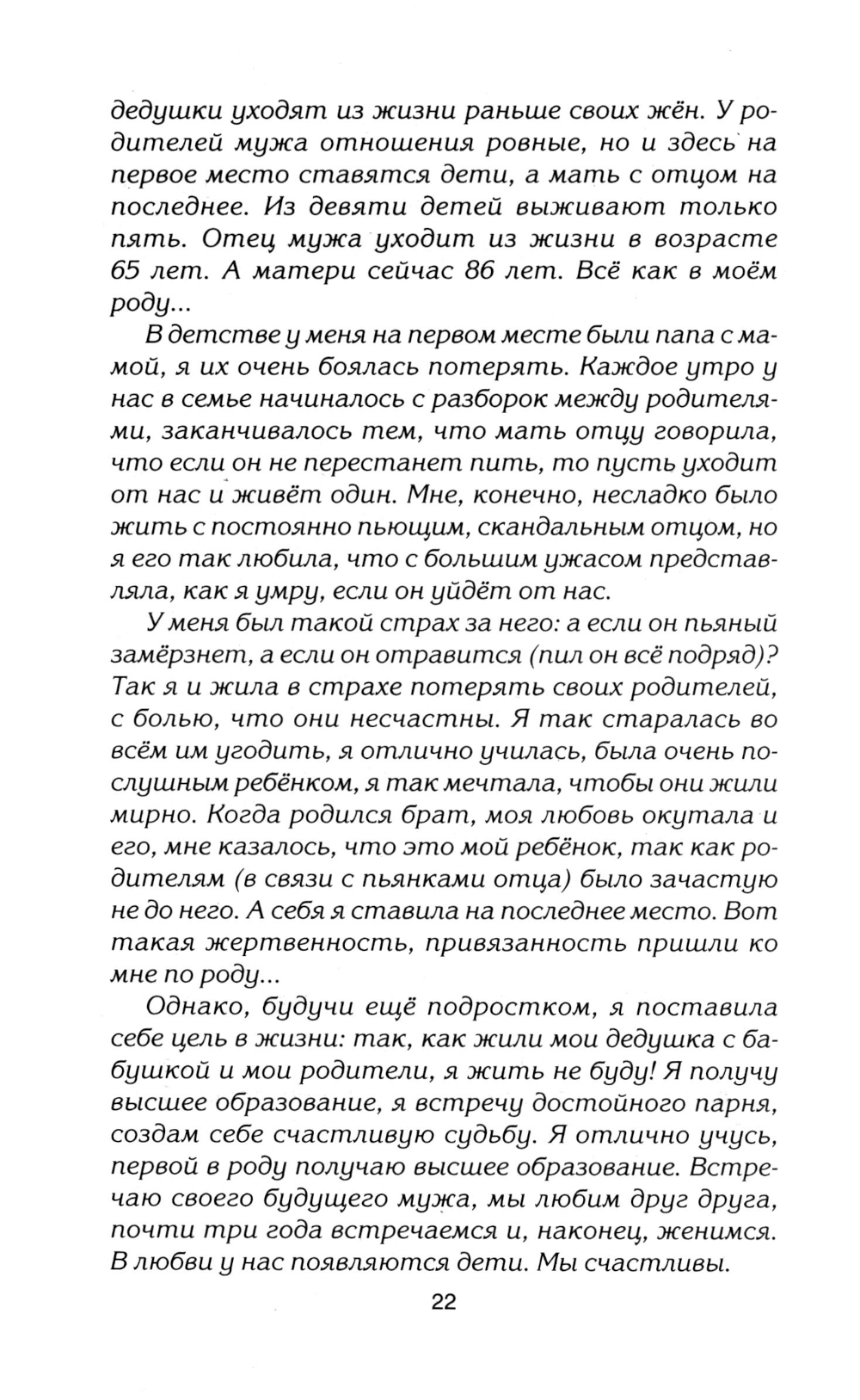 дедушки уходят из жизни раньше своих жён. У родителей мужа отношения ровные, но и здесь на первое место ставятся дети, а мать с отцом на последнее. Из девяти детей выживают только пять. Отец мужа уходит из жизни в возрасте 65 лет. А матери сейчас 86 лет. Всё как в моём роду...

В детстве у меня на первом месте были папа с мамой, я их очень боялась потерять. Каждое утро у нас в семье начиналось с разборок между родителями, заканчивалось тем, что мать отцу говорила, что если он не перестанет пить, то пусть уходит от нас и живёт один. Мне, конечно, несладко было жить с постоянно пьющим, скандальным отцом, но я его так любила, что с большим ужасом представляла, как я умру, если он уйдёт от нас.

У меня был такой страх за него: а если он пьяный замёрзнет, а если он отравится (пил он всё подряд)? Так я и жила в страхе потерять своих родителей, с болью, что они несчастны. Я так старалась во всём им угодить, я отлично училась, была очень послушным ребёнком, я так мечтала, чтобы они жили мирно. Когда родился брат, моя любовь окутала и его, мне казалось, что это мой ребёнок, так как родителям (в связи с пьянками отца) было зачастую не до него. А себя я ставила на последнее место. Вот такая жертвенность, привязанность пришли ко мне по роду...

Однако, будучи ещё подростком, я поставила себе цель в жизни: так, как жили мои дедушка с бабушкой и мои родители, я жить не буду! Я получу высшее образование, я встречу достойного парня, создам себе счастливую судьбу. Я отлично учусь, первой в роду получаю высшее образование. Встречаю своего будущего мужа, мы любим друг друга, почти три года встречаемся и, наконец, женимся. В любви у нас появляются дети. Мы счастливы.

22